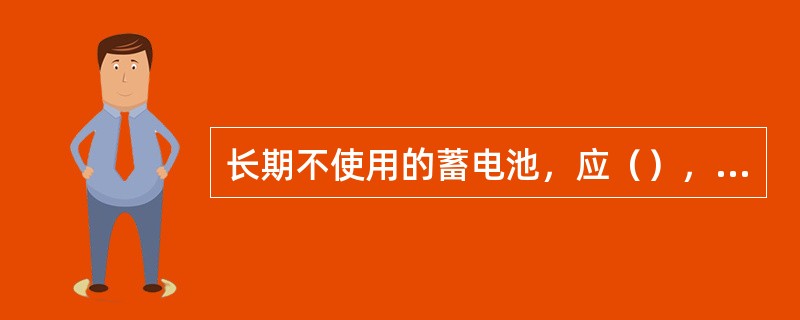 长期不使用的蓄电池，应（），...